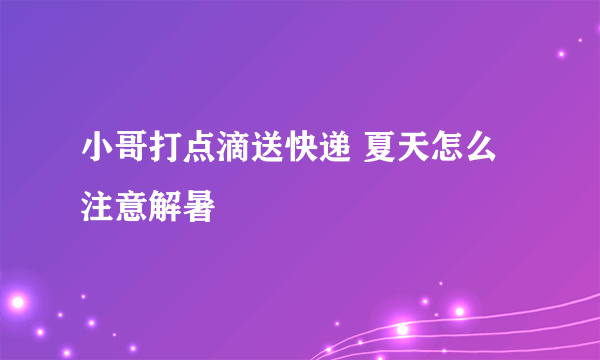 小哥打点滴送快递 夏天怎么注意解暑